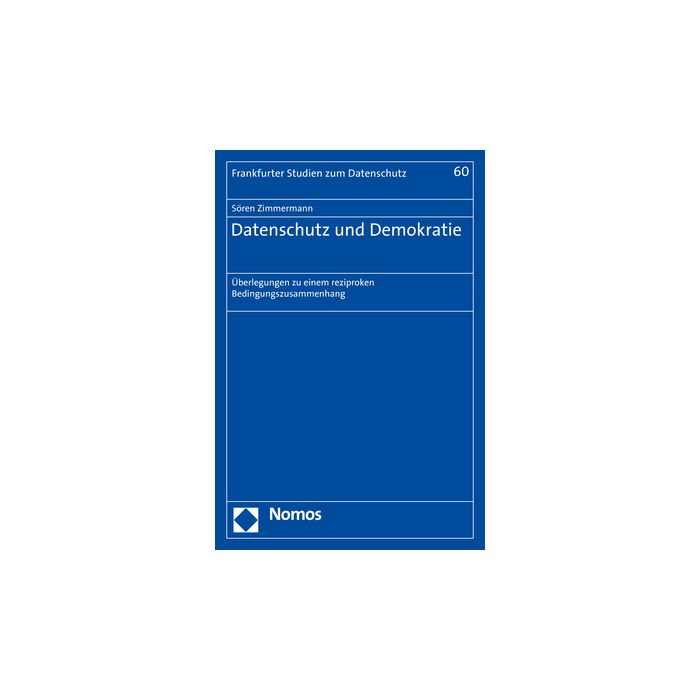 Frankfurter Studien zum Datenschutz 60

Sören Zimmermann

Datenschutz und Demokratie

Überlegungen zu einem reziproken Bedingungszusammenhang

Nomos